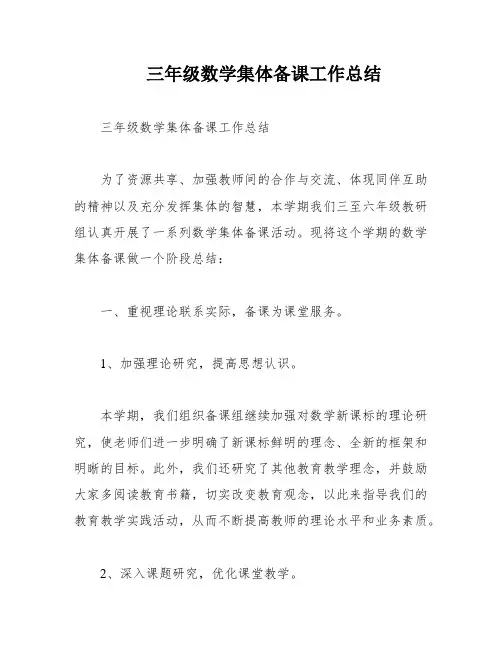 三年级数学集体备课工作总结

三年级数学集体备课工作总结

为了资源共享、加强教师间的合作与交流、体现同伴互助的精神以及充分发挥集体的智慧，本学期我们三至六年级教研组认真开展了一系列数学集体备课活动。现将这个学期的数学集体备课做一个阶段总结：

一、重视理论联系实际，备课为课堂服务。

1、加强理论研究，提高思想认识。

本学期，我们组织备课组继续加强对数学新课标的理论研究，使老师们进一步明确了新课标鲜明的理念、全新的框架和明晰的目标。此外，我们还研究了其他教育教学理念，并鼓励大家多阅读教育书籍，切实改变教育观念，以此来指导我们的教育教学实践活动，从而不断提高教师的理论水平和业务素质。

2、深入课题研究，优化课堂教学。